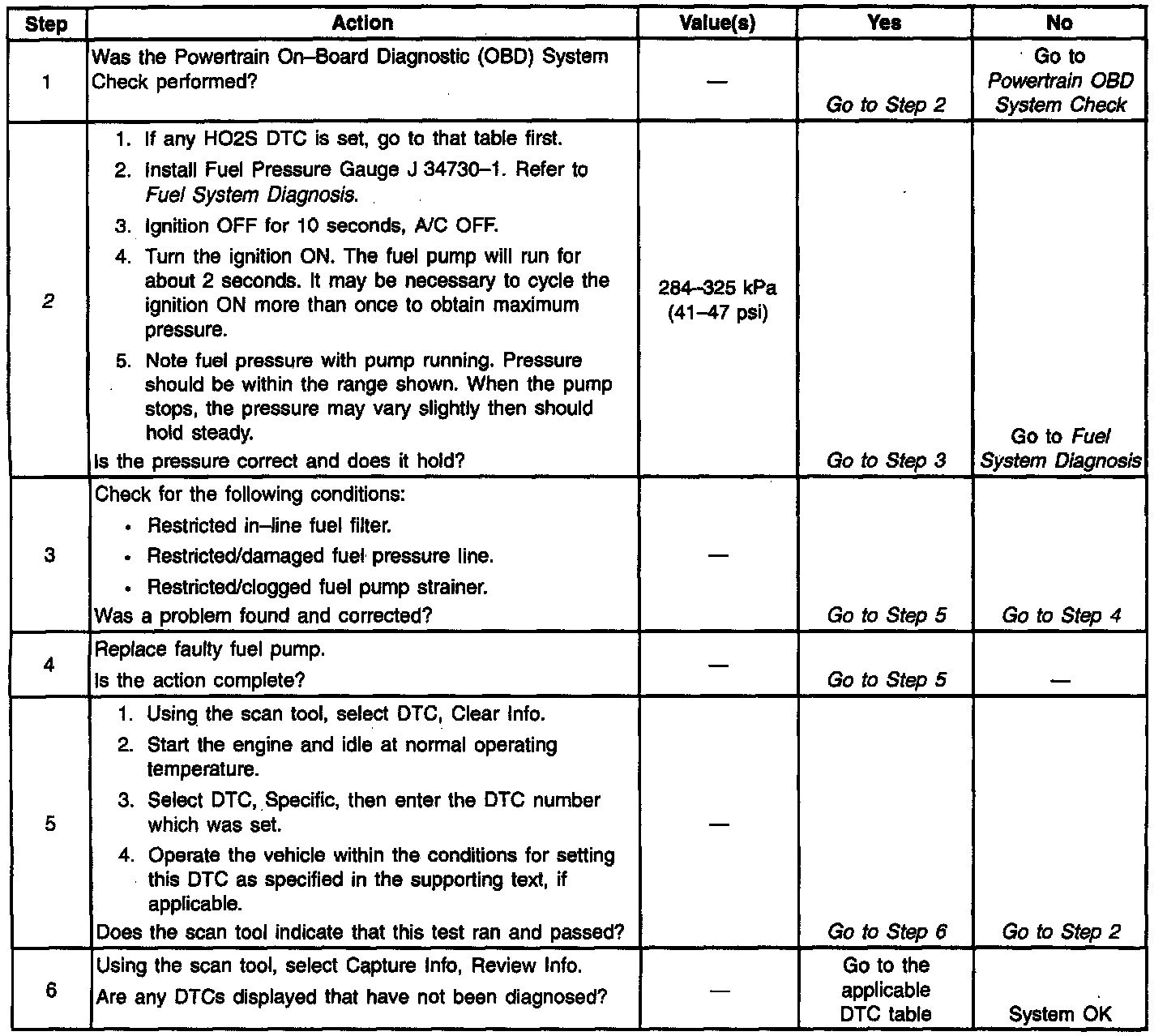 | Step | Action | Value(s) | Yes | No |
|---|---|---|---|---|
| 1 | Was the Powertrain On–Board Diagnostic (OBD) System Check performed? | — | Go to Step 2 | Go to Powertrain OBD System Check |
| 2 | 1. If any HO2S DTC is set, go to that table first. 2. Install Fuel Pressure Gauge J 34730–1. Refer to Fuel System Diagnosis. 3. Ignition OFF for 10 seconds, A/C OFF. 4. Turn the ignition ON. The fuel pump will run for about 2 seconds. It may be necessary to cycle the ignition ON more than once to obtain maximum pressure. 5. Note fuel pressure with pump running. Pressure should be within the range shown. When the pump stops, the pressure may vary slightly then should hold steady. Is the pressure correct and does it hold? | 284–325 kPa (41–47 psi) | Go to Step 3 | Go to Fuel System Diagnosis |
| 3 | Check for the following conditions: • Restricted in–line fuel filter. • Restricted/damaged fuel pressure line. • Restricted/clogged fuel pump strainer. Was a problem found and corrected? | — | Go to Step 5 | Go to Step 4 |
| 4 | Replace faulty fuel pump. Is the action complete? | — | Go to Step 5 | — |
| 5 | 1. Using the scan tool, select DTC, Clear Info. 2. Start the engine and idle at normal operating temperature. 3. Select DTC, Specific, then enter the DTC number which was set. 4. Operate the vehicle within the conditions for setting this DTC as specified in the supporting text, if applicable. Does the scan tool indicate that this test ran and passed? | — | Go to Step 6 | Go to Step 2 |
| 6 | Using the scan tool, select Capture Info, Review Info. Are any DTCs displayed that have not been diagnosed? | — | Go to the applicable DTC table | System OK |